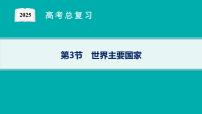 2025 高考总复习

第3节 世界主要国家